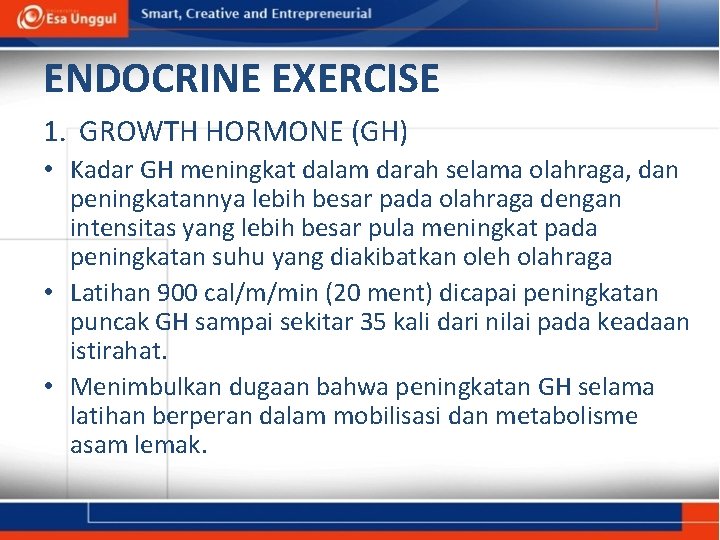 Esa Unggul

Smart, Creative and Entrepreneurial

ENDOCRINE EXERCISE

1. GROWTH HORMONE (GH)

• Kadar GH meningkat dalam darah selama olahraga, dan peningkatannya lebih besar pada olahraga dengan intensitas yang lebih besar pula meningkat pada peningkatan suhu yang diakibatkan oleh olahraga

• Latihan 900 cal/m/min (20 ment) dicapai peningkatan puncak GH sampai sekitar 35 kali dari nilai pada keadaan istirahat.

• Menimbulkan dugaan bahwa peningkatan GH selama latihan berperan dalam mobilisasi dan metabolisme asam lemak.